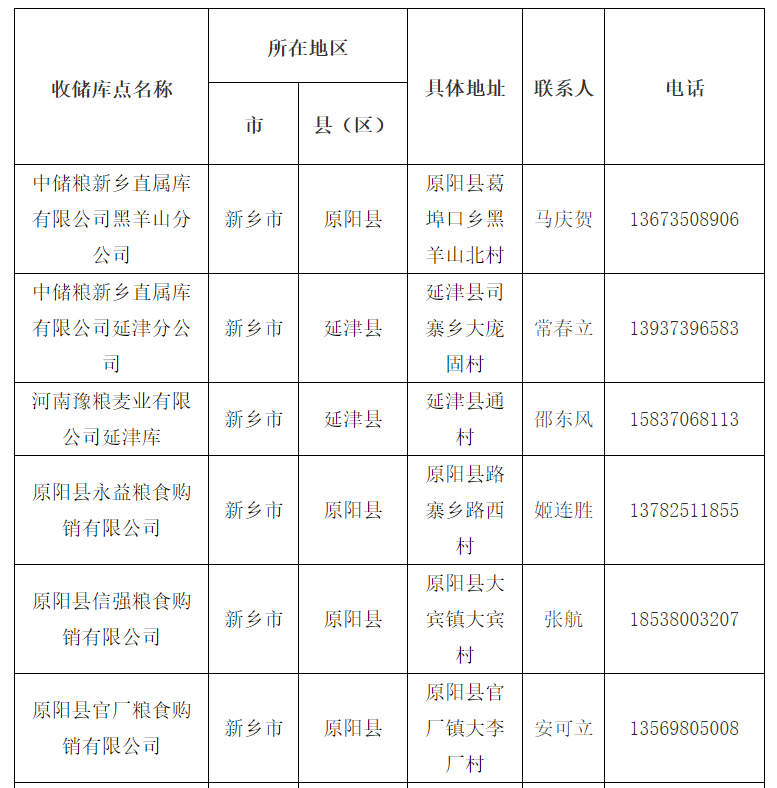 | 收储库点名称 | 所在地区 市 | 所在地区 县（区） | 具体地址 | 联系人 | 电话 |
|---|---|---|---|---|---|
| 中储粮新乡直属库有限公司黑羊山分公司 | 新乡市 | 原阳县 | 原阳县葛埠口乡黑羊山北村 | 马庆贺 | 13673508906 |
| 中储粮新乡直属库有限公司延津分公司 | 新乡市 | 延津县 | 延津县司寨乡大庞固村 | 常春立 | 13937396583 |
| 河南豫粮麦业有限公司延津库 | 新乡市 | 延津县 | 延津县通村 | 邵东风 | 15837068113 |
| 原阳县永益粮食购销有限公司 | 新乡市 | 原阳县 | 原阳县路寨乡路西村 | 姬连胜 | 13782511855 |
| 原阳县信强粮食购销有限公司 | 新乡市 | 原阳县 | 原阳县大宾镇大宾村 | 张航 | 18538003207 |
| 原阳县官厂粮食购销有限公司 | 新乡市 | 原阳县 | 原阳县官厂镇大李厂村 | 安可立 | 13569805008 |